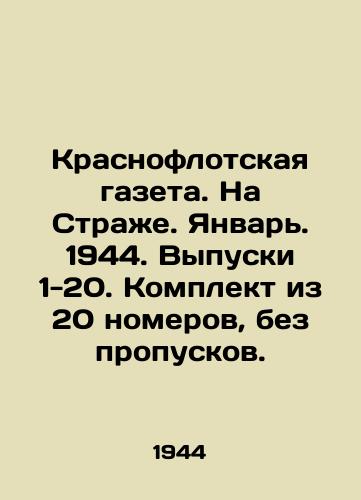 Краснофлотская газета. На Страже. Январь. 1944. Выпуски 1-20. Комплект из 20 номеров, без пропусков.

1944